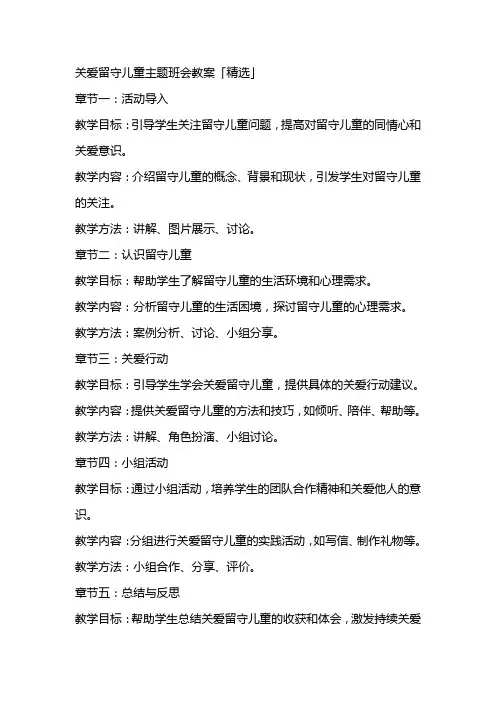 关爱留守儿童主题班会教案「精选」

章节一：活动导入

教学目标：引导学生关注留守儿童问题，提高对留守儿童的同情心和关爱意识。

教学内容：介绍留守儿童的概念、背景和现状，引发学生对留守儿童的关注。

教学方法：讲解、图片展示、讨论。

章节二：认识留守儿童

教学目标：帮助学生了解留守儿童的生活环境和心理需求。

教学内容：分析留守儿童的生活困境，探讨留守儿童的心理需求。

教学方法：案例分析、讨论、小组分享。

章节三：关爱行动

教学目标：引导学生学会关爱留守儿童，提供具体的关爱行动建议。

教学内容：提供关爱留守儿童的方法和技巧，如倾听、陪伴、帮助等。

教学方法：讲解、角色扮演、小组讨论。

章节四：小组活动

教学目标：通过小组活动，培养学生的团队合作精神和关爱他人的意识。

教学内容：分组进行关爱留守儿童的实践活动，如写信、制作礼物等。

教学方法：小组合作、分享、评价。

章节五：总结与反思

教学目标：帮助学生总结关爱留守儿童的收获和体会，激发持续关爱